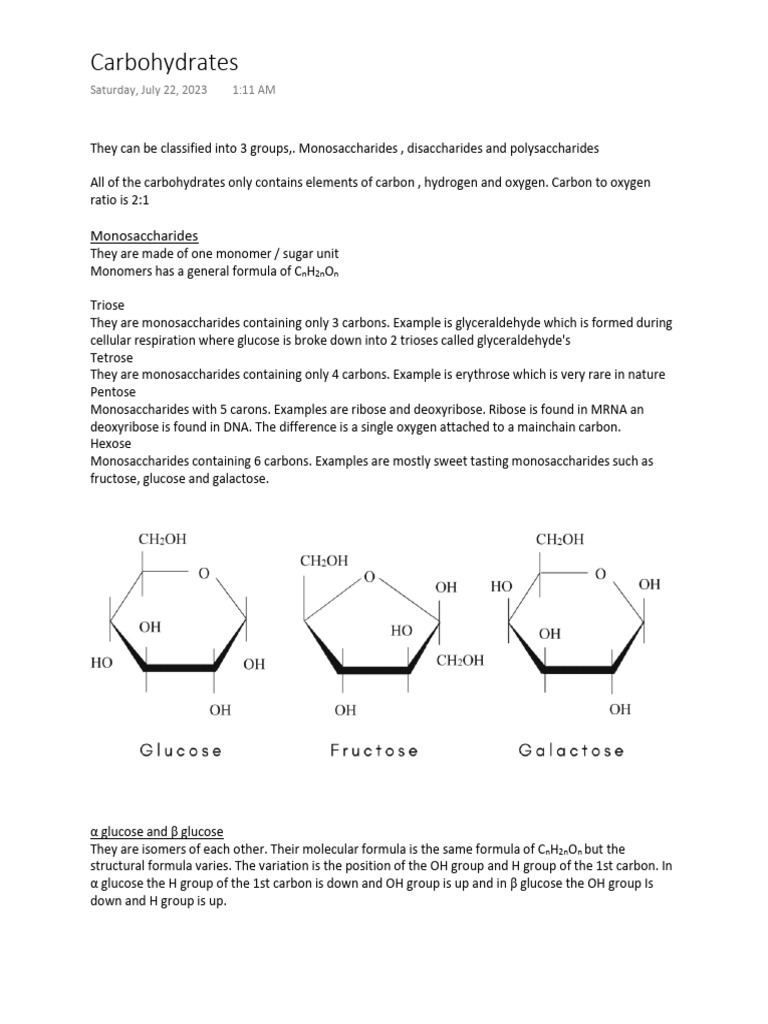 Carbohydrates

Saturday, July 22, 2023 1:11 AM

They can be classified into 3 groups,. Monosaccharides , disaccharides and polysaccharides

All of the carbohydrates only contains elements of carbon , hydrogen and oxygen. Carbon to oxygen ratio is 2:1

Monosaccharides

They are made of one monomer / sugar unit

Monomers has a general formula of $C_nH_{2n}O_n$

Triose

They are monosaccharides containing only 3 carbons. Example is glyceraldehyde which is formed during cellular respiration where glucose is broke down into 2 trioses called glyceraldehyde's

Tetrose

They are monosaccharides containing only 4 carbons. Example is erythrose which is very rare in nature

Pentose

Monosaccharides with 5 carons. Examples are ribose and deoxyribose. Ribose is found in MRNA an deoxyribose is found in DNA. The difference is a single oxygen attached to a mainchain carbon.

Hexose

Monosaccharides containing 6 carbons. Examples are mostly sweet tasting monosaccharides such as fructose, glucose and galactose.

$CH_2OH$
O
OH
HO
OH
OH
Glucose

$CH_2OH$
O
OH
HO
$CH_2OH$
OH
Fructose

$CH_2OH$
HO
O
OH
OH
OH
Galactose

α glucose and β glucose

They are isomers of each other. Their molecular formula is the same formula of $C_nH_{2n}O_n$ but the structural formula varies. The variation is the position of the OH group and H group of the 1st carbon. In α glucose the H group of the 1st carbon is down and OH group is up and in β glucose the OH group Is down and H group is up.